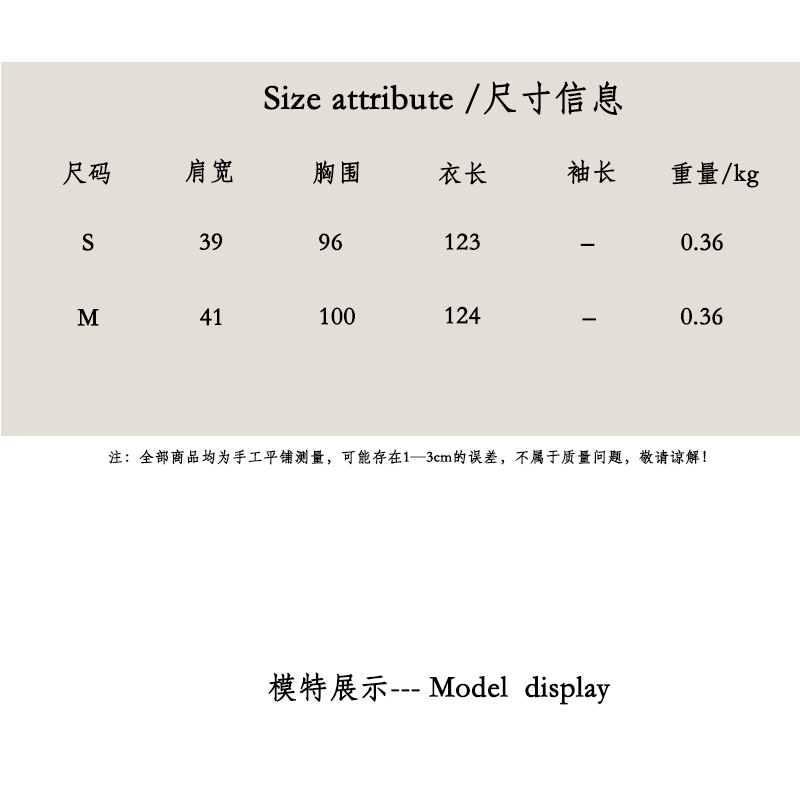 Size attribute /尺寸信息

| 尺码 | 肩宽 | 胸围 | 衣长 | 袖长 | 重量/kg |
|---|---|---|---|---|---|
| S | 39 | 96 | 123 | – | 0.36 |
| M | 41 | 100 | 124 | – | 0.36 |

注：全部商品均为手工平铺测量，可能存在1—3cm的误差，不属于质量问题，敬请谅解！

模特展示--- Model display